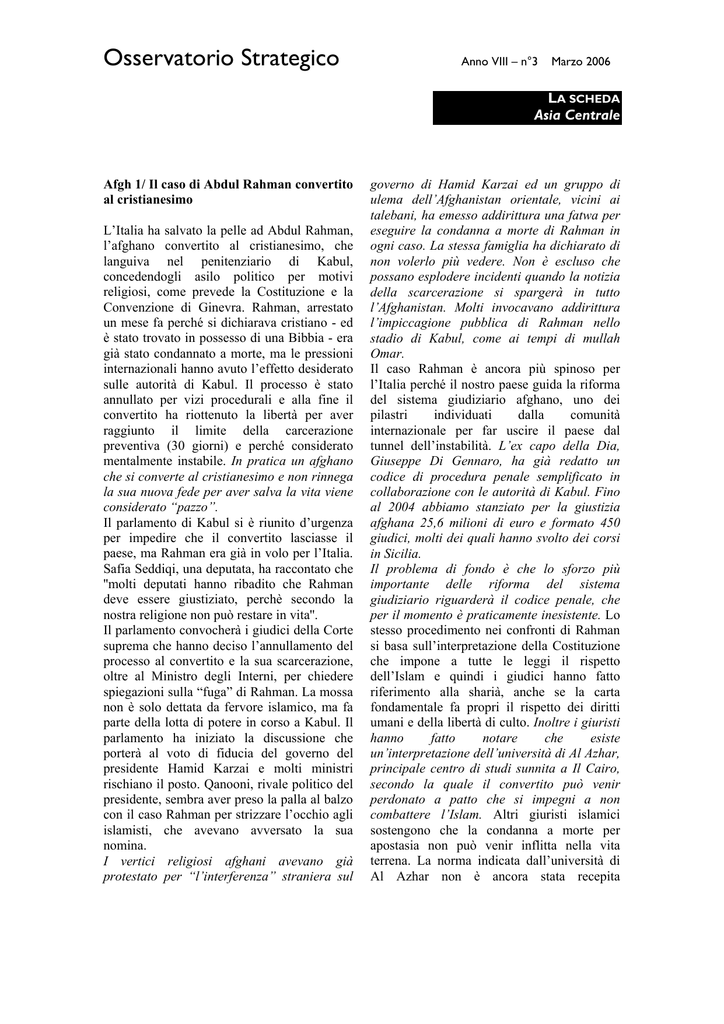 Osservatorio Strategico

Anno VIII – n°3 Marzo 2006

LA SCHEDA
Asia Centrale

Afgh 1/ Il caso di Abdul Rahman convertito al cristianesimo

L'Italia ha salvato la pelle ad Abdul Rahman, l'afghano convertito al cristianesimo, che languiva nel penitenziario di Kabul, concedendogli asilo politico per motivi religiosi, come prevede la Costituzione e la Convenzione di Ginevra. Rahman, arrestato un mese fa perché si dichiarava cristiano - ed è stato trovato in possesso di una Bibbia - era già stato condannato a morte, ma le pressioni internazionali hanno avuto l'effetto desiderato sulle autorità di Kabul. Il processo è stato annullato per vizi procedurali e alla fine il convertito ha riottenuto la libertà per aver raggiunto il limite della carcerazione preventiva (30 giorni) e perché considerato mentalmente instabile. In pratica un afghano che si converte al cristianesimo e non rinnega la sua nuova fede per aver salva la vita viene considerato "pazzo".
Il parlamento di Kabul si è riunito d'urgenza per impedire che il convertito lasciasse il paese, ma Rahman era già in volo per l'Italia. Safia Seddiqi, una deputata, ha raccontato che "molti deputati hanno ribadito che Rahman deve essere giustiziato, perchè secondo la nostra religione non può restare in vita".
Il parlamento convocherà i giudici della Corte suprema che hanno deciso l'annullamento del processo al convertito e la sua scarcerazione, oltre al Ministro degli Interni, per chiedere spiegazioni sulla "fuga" di Rahman. La mossa non è solo dettata da fervore islamico, ma fa parte della lotta di potere in corso a Kabul. Il parlamento ha iniziato la discussione che porterà al voto di fiducia del governo del presidente Hamid Karzai e molti ministri rischiano il posto. Qanooni, rivale politico del presidente, sembra aver preso la palla al balzo con il caso Rahman per strizzare l'occhio agli islamisti, che avevano avversato la sua nomina.
I vertici religiosi afghani avevano già protestato per "l'interferenza" straniera sul governo di Hamid Karzai ed un gruppo di ulema dell'Afghanistan orientale, vicini ai talebani, ha emesso addirittura una fatwa per eseguire la condanna a morte di Rahman in ogni caso. La stessa famiglia ha dichiarato di non volerlo più vedere. Non è escluso che possano esplodere incidenti quando la notizia della scarcerazione si spargerà in tutto l'Afghanistan. Molti invocavano addirittura l'impiccagione pubblica di Rahman nello stadio di Kabul, come ai tempi di mullah Omar.
Il caso Rahman è ancora più spinoso per l'Italia perché il nostro paese guida la riforma del sistema giudiziario afghano, uno dei pilastri individuati dalla comunità internazionale per far uscire il paese dal tunnel dell'instabilità. L'ex capo della Dia, Giuseppe Di Gennaro, ha già redatto un codice di procedura penale semplificato in collaborazione con le autorità di Kabul. Fino al 2004 abbiamo stanziato per la giustizia afghana 25,6 milioni di euro e formato 450 giudici, molti dei quali hanno svolto dei corsi in Sicilia.
Il problema di fondo è che lo sforzo più importante delle riforma del sistema giudiziario riguarderà il codice penale, che per il momento è praticamente inesistente. Lo stesso procedimento nei confronti di Rahman si basa sull'interpretazione della Costituzione che impone a tutte le leggi il rispetto dell'Islam e quindi i giudici hanno fatto riferimento alla sharià, anche se la carta fondamentale fa propri il rispetto dei diritti umani e della libertà di culto. Inoltre i giuristi hanno fatto notare che esiste un'interpretazione dell'università di Al Azhar, principale centro di studi sunnita a Il Cairo, secondo la quale il convertito può venir perdonato a patto che si impegni a non combattere l'Islam. Altri giuristi islamici sostengono che la condanna a morte per apostasia non può venir inflitta nella vita terrena. La norma indicata dall'università di Al Azhar non è ancora stata recepita